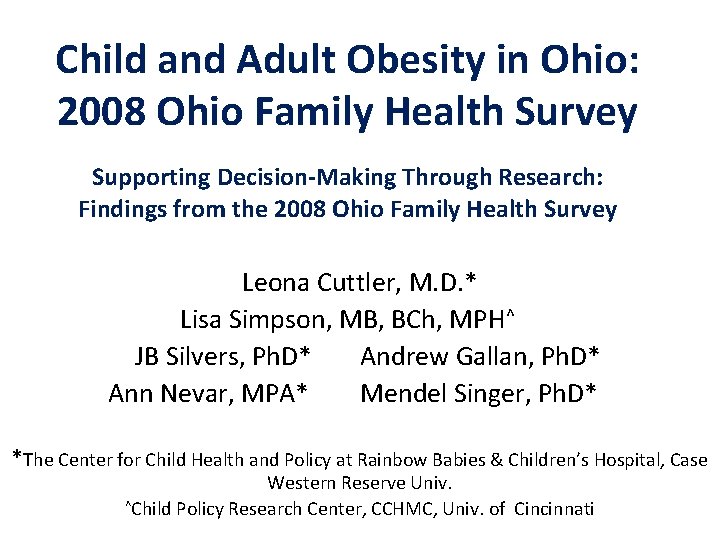 Child and Adult Obesity in Ohio:
2008 Ohio Family Health Survey

Supporting Decision-Making Through Research:
Findings from the 2008 Ohio Family Health Survey

Leona Cuttler, M.D.*
Lisa Simpson, MB, BCh, MPH^
JB Silvers, PhD* Andrew Gallan, PhD*
Ann Nevar, MPA* Mendel Singer, PhD*

*The Center for Child Health and Policy at Rainbow Babies & Children's Hospital, Case Western Reserve Univ.
^Child Policy Research Center, CCHMC, Univ. of Cincinnati